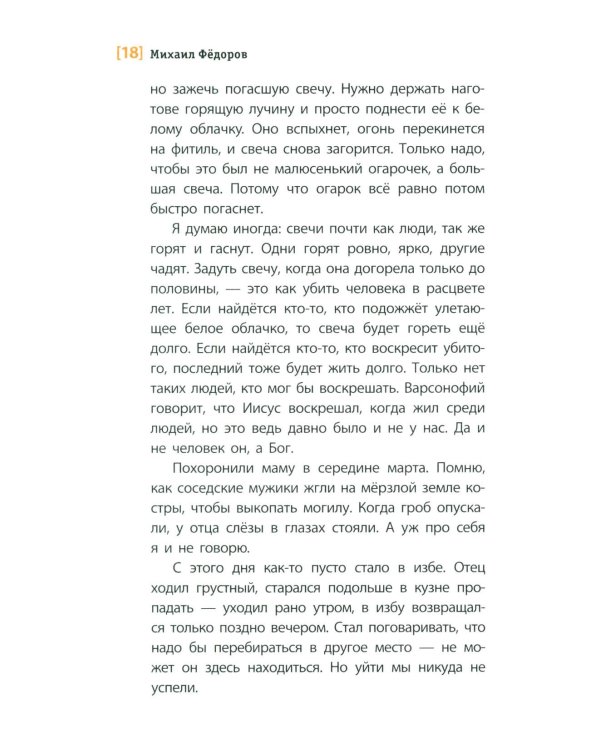 [18] Михаил Фёдоров

но зажечь погасшую свечу. Нужно держать наготове горящую лучину и просто поднести её к белому облачку. Оно вспыхнет, огонь перекинется на фитиль, и свеча снова загорится. Только надо, чтобы это был не малюсенький огарочек, а большая свеча. Потому что огарок всё равно потом быстро погаснет.

Я думаю иногда: свечи почти как люди, так же горят и гаснут. Одни горят ровно, ярко, другие чадят. Задуть свечу, когда она догорела только до половины, — это как убить человека в расцвете лет. Если найдётся кто-то, кто подожжёт улетающее белое облачко, то свеча будет гореть ещё долго. Если найдётся кто-то, кто воскресит убитого, последний тоже будет жить долго. Только нет таких людей, кто мог бы воскрешать. Варсонофий говорит, что Иисус воскрешал, когда жил среди людей, но это ведь давно было и не у нас. Да и не человек он, а Бог.

Похоронили маму в середине марта. Помню, как соседские мужики жгли на мёрзлой земле костры, чтобы выкопать могилу. Когда гроб опускали, у отца слёзы в глазах стояли. А уж про себя я и не говорю.

С этого дня как-то пусто стало в избе. Отец ходил грустный, старался подольше в кузне пропадать — уходил рано утром, в избу возвращался только поздно вечером. Стал поговаривать, что надо бы перебираться в другое место — не может он здесь находиться. Но уйти мы никуда не успели.